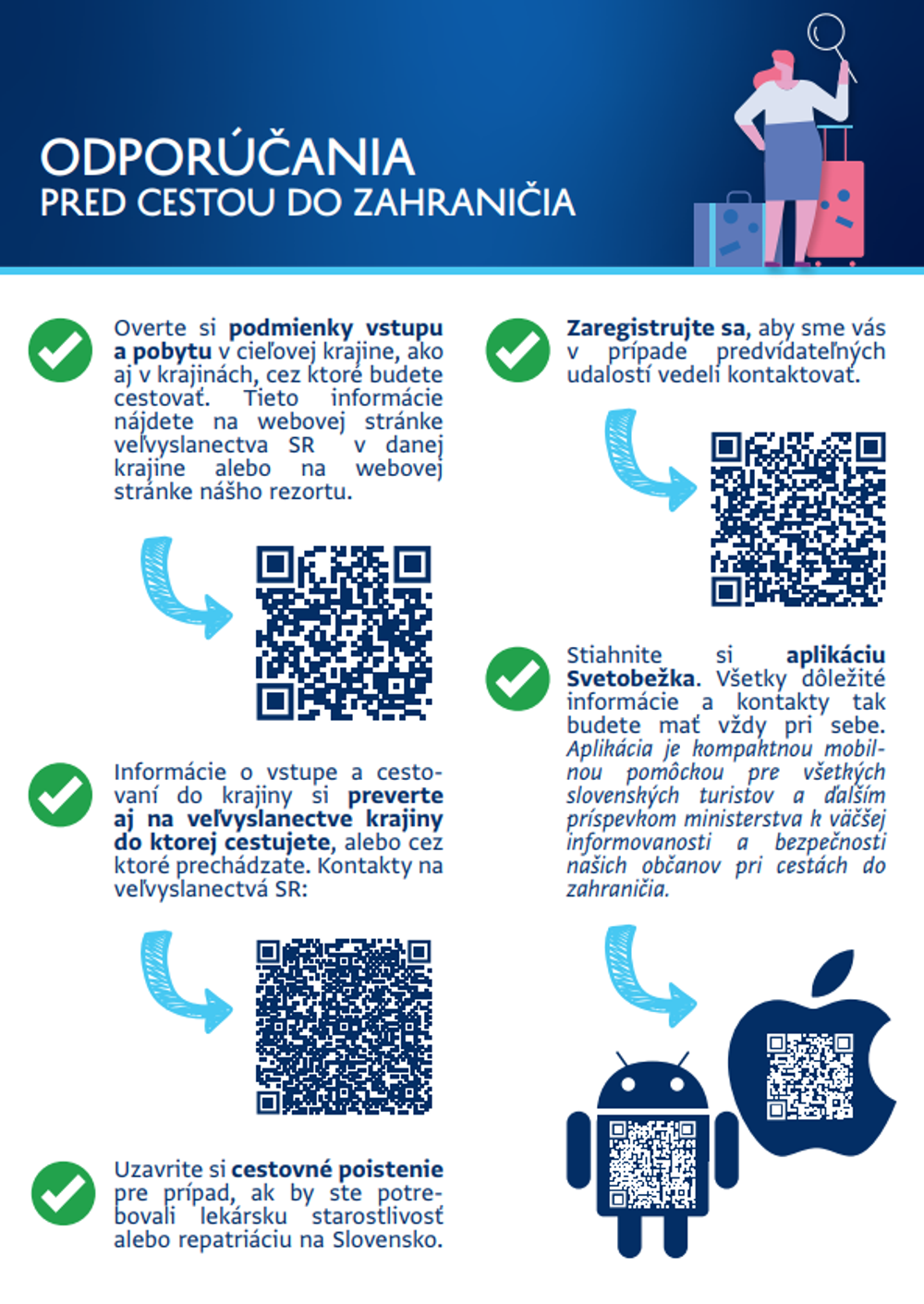 ODPORÚČANIA
PRED CESTOU DO ZAHRANIČIA

Overte si podmienky vstupu a pobytu v cieľovej krajine, ako aj v krajinách, cez ktoré budete cestovať. Tieto informácie nájdete na webovej stránke veľvyslanectva SR v danej krajine alebo na webovej stránke nášho rezortu.

Informácie o vstupe a cestovaní do krajiny si preverte aj na veľvyslanectve krajiny do ktorej cestujete, alebo cez ktoré prechádzate. Kontakty na veľvyslanectvá SR:

Uzavrite si cestovné poistenie pre prípad, ak by ste potrebovali lekársku starostlivosť alebo repatriáciu na Slovensko.

Zaregistrujte sa, aby sme vás v prípade predvídateľných udalostí vedeli kontaktovať.

Stiahnite si aplikáciu Svetobežka. Všetky dôležité informácie a kontakty tak budete mať vždy pri sebe. Aplikácia je kompaktnou mobilnou pomôckou pre všetkých slovenských turistov a ďalším príspevkom ministerstva k väčšej informovanosti a bezpečnosti našich občanov pri cestách do zahraničia.